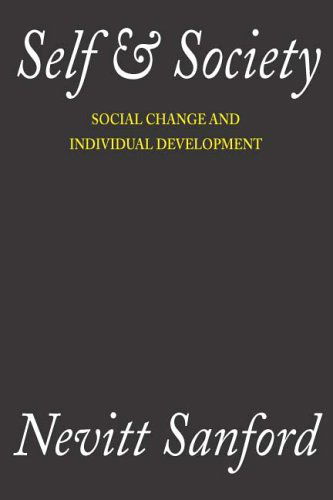 Self & Society

SOCIAL CHANGE AND INDIVIDUAL DEVELOPMENT

Nevitt Sanford